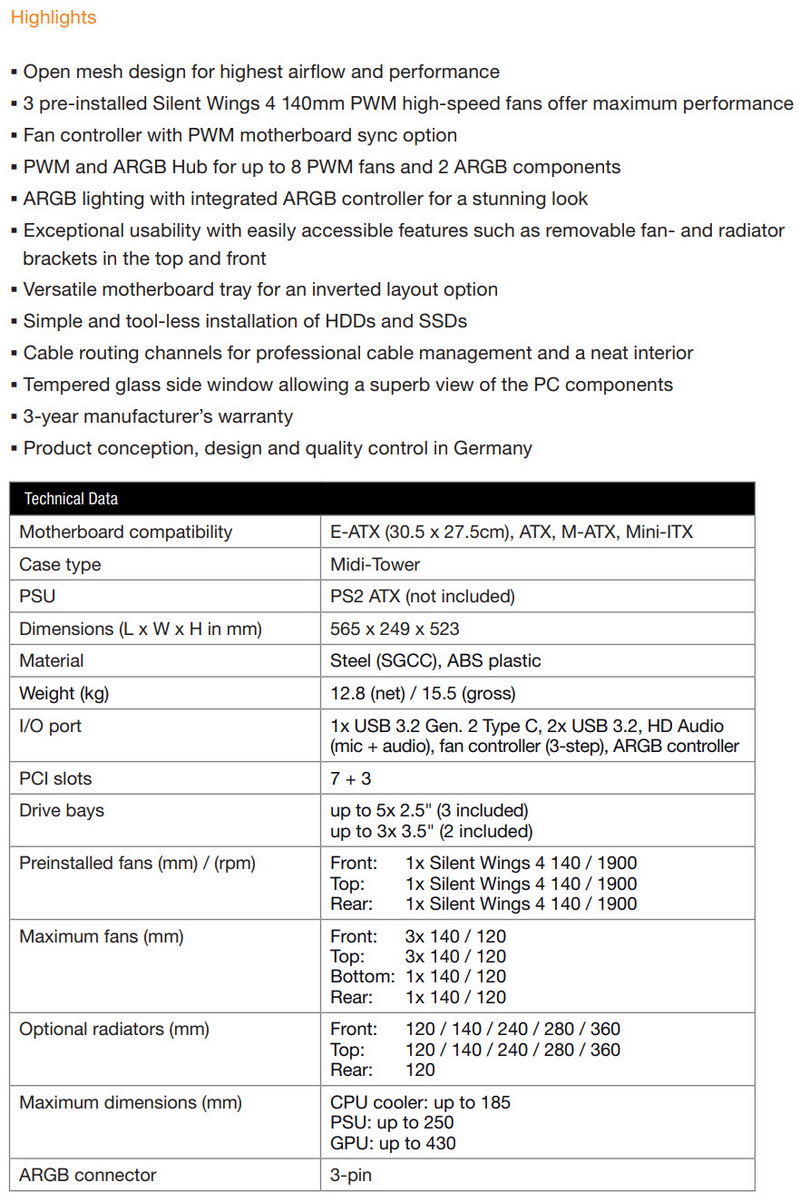 Highlights

▪ Open mesh design for highest airflow and performance
▪ 3 pre-installed Silent Wings 4 140mm PWM high-speed fans offer maximum performance
▪ Fan controller with PWM motherboard sync option
▪ PWM and ARGB Hub for up to 8 PWM fans and 2 ARGB components
▪ ARGB lighting with integrated ARGB controller for a stunning look
▪ Exceptional usability with easily accessible features such as removable fan- and radiator brackets in the top and front
▪ Versatile motherboard tray for an inverted layout option
▪ Simple and tool-less installation of HDDs and SSDs
▪ Cable routing channels for professional cable management and a neat interior
▪ Tempered glass side window allowing a superb view of the PC components
▪ 3-year manufacturer's warranty
▪ Product conception, design and quality control in Germany

| Technical Data | |
|---|---|
| Motherboard compatibility | E-ATX (30.5 x 27.5cm), ATX, M-ATX, Mini-ITX |
| Case type | Midi-Tower |
| PSU | PS2 ATX (not included) |
| Dimensions (L x W x H in mm) | 565 x 249 x 523 |
| Material | Steel (SGCC), ABS plastic |
| Weight (kg) | 12.8 (net) / 15.5 (gross) |
| I/O port | 1x USB 3.2 Gen. 2 Type C, 2x USB 3.2, HD Audio (mic + audio), fan controller (3-step), ARGB controller |
| PCI slots | 7 + 3 |
| Drive bays | up to 5x 2.5" (3 included) up to 3x 3.5" (2 included) |
| Preinstalled fans (mm) / (rpm) | Front: 1x Silent Wings 4 140 / 1900 Top: 1x Silent Wings 4 140 / 1900 Rear: 1x Silent Wings 4 140 / 1900 |
| Maximum fans (mm) | Front: 3x 140 / 120 Top: 3x 140 / 120 Bottom: 1x 140 / 120 Rear: 1x 140 / 120 |
| Optional radiators (mm) | Front: 120 / 140 / 240 / 280 / 360 Top: 120 / 140 / 240 / 280 / 360 Rear: 120 |
| Maximum dimensions (mm) | CPU cooler: up to 185 PSU: up to 250 GPU: up to 430 |
| ARGB connector | 3-pin |